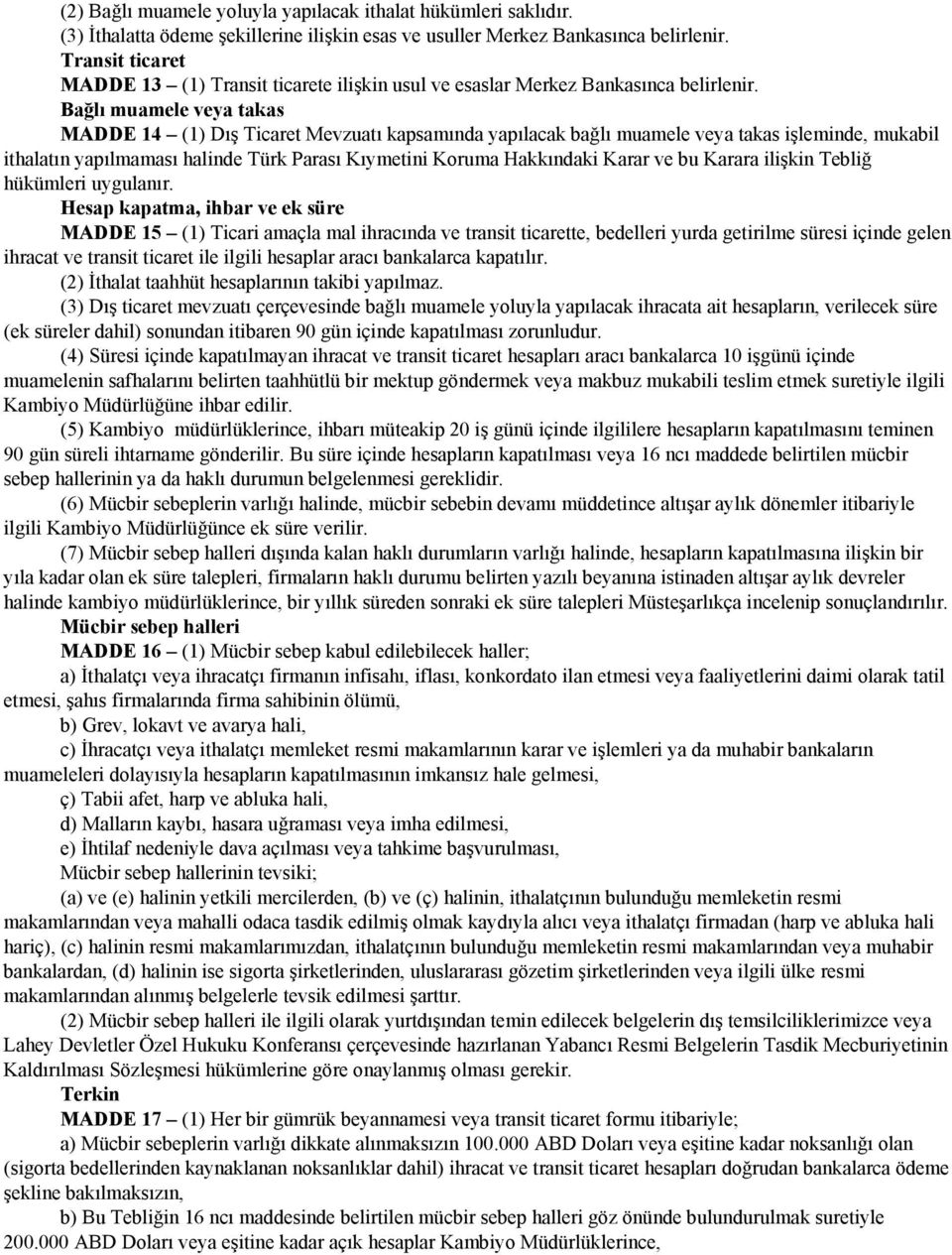 (2) Bağlı muamele yoluyla yapılacak ithalat hükümleri saklıdır.
(3) İthalatta ödeme şekillerine ilişkin esas ve usuller Merkez Bankasınca belirlenir.
Transit ticaret
MADDE 13 – (1) Transit ticarete ilişkin usul ve esaslar Merkez Bankasınca belirlenir.
Bağlı muamele veya takas
MADDE 14 – (1) Dış Ticaret Mevzuatı kapsamında yapılacak bağlı muamele veya takas işleminde, mukabil ithalatın yapılmaması halinde Türk Parası Kıymetini Koruma Hakkındaki Karar ve bu Karara ilişkin Tebliğ hükümleri uygulanır.
Hesap kapatma, ihbar ve ek süre
MADDE 15 – (1) Ticari amaçla mal ihracında ve transit ticarette, bedelleri yurda getirilme süresi içinde gelen ihracat ve transit ticaret ile ilgili hesaplar aracı bankalarca kapatılır.
(2) İthalat taahhüt hesaplarının takibi yapılmaz.
(3) Dış ticaret mevzuatı çerçevesinde bağlı muamele yoluyla yapılacak ihracata ait hesapların, verilecek süre (ek süreler dahil) sonundan itibaren 90 gün içinde kapatılması zorunludur.
(4) Süresi içinde kapatılmayan ihracat ve transit ticaret hesapları aracı bankalarca 10 işgünü içinde muamelenin safhalarını belirten taahhütlü bir mektup göndermek veya makbuz mukabili teslim etmek suretiyle ilgili Kambiyo Müdürlüğüne ihbar edilir.
(5) Kambiyo müdürlüklerince, ihbarı müteakip 20 iş günü içinde ilgililere hesapların kapatılmasını teminen 90 gün süreli ihtarname gönderilir. Bu süre içinde hesapların kapatılması veya 16 ncı maddede belirtilen mücbir sebep hallerinin ya da haklı durumun belgelenmesi gereklidir.
(6) Mücbir sebeplerin varlığı halinde, mücbir sebebin devamı müddetince altışar aylık dönemler itibariyle ilgili Kambiyo Müdürlüğünce ek süre verilir.
(7) Mücbir sebep halleri dışında kalan haklı durumların varlığı halinde, hesapların kapatılmasına ilişkin bir yıla kadar olan ek süre talepleri, firmaların haklı durumu belirten yazılı beyanına istinaden altışar aylık devreler halinde kambiyo müdürlüklerince, bir yıllık süreden sonraki ek süre talepleri Müsteşarlıkça incelenip sonuçlandırılır.
Mücbir sebep halleri
MADDE 16 – (1) Mücbir sebep kabul edilebilecek haller;
a) İthalatçı veya ihracatçı firmanın infisahı, iflası, konkordato ilan etmesi veya faaliyetlerini daimi olarak tatil etmesi, şahıs firmalarında firma sahibinin ölümü,
b) Grev, lokavt ve avarya hali,
c) İhracatçı veya ithalatçı memleket resmi makamlarının karar ve işlemleri ya da muhabir bankaların muameleleri dolayısıyla hesapların kapatılmasının imkansız hale gelmesi,
ç) Tabii afet, harp ve abluka hali,
d) Malların kaybı, hasara uğraması veya imha edilmesi,
e) İhtilaf nedeniyle dava açılması veya tahkime başvurulması,
Mücbir sebep hallerinin tevsiki;
(a) ve (e) halinin yetkili mercilerden, (b) ve (ç) halinin, ithalatçının bulunduğu memleketin resmi makamlarından veya mahalli odaca tasdik edilmiş olmak kaydıyla alıcı veya ithalatçı firmadan (harp ve abluka hali hariç), (c) halinin resmi makamlarımızdan, ithalatçının bulunduğu memleketin resmi makamlarından veya muhabir bankalardan, (d) halinin ise sigorta şirketlerinden, uluslararası gözetim şirketlerinden veya ilgili ülke resmi makamlarından alınmış belgelerle tevsik edilmesi şarttır.
(2) Mücbir sebep halleri ile ilgili olarak yurtdışından temin edilecek belgelerin dış temsilciliklerimizce veya Lahey Devletler Özel Hukuku Konferansı çerçevesinde hazırlanan Yabancı Resmi Belgelerin Tasdik Mecburiyetinin Kaldırılması Sözleşmesi hükümlerine göre onaylanmış olması gerekir.
Terkin
MADDE 17 – (1) Her bir gümrük beyannamesi veya transit ticaret formu itibariyle;
a) Mücbir sebeplerin varlığı dikkate alınmaksızın 100.000 ABD Doları veya eşitine kadar noksanlığı olan (sigorta bedellerinden kaynaklanan noksanlıklar dahil) ihracat ve transit ticaret hesapları doğrudan bankalarca ödeme şekline bakılmaksızın,
b) Bu Tebliğin 16 ncı maddesinde belirtilen mücbir sebep halleri göz önünde bulundurulmak suretiyle 200.000 ABD Doları veya eşitine kadar açık hesaplar Kambiyo Müdürlüklerince,